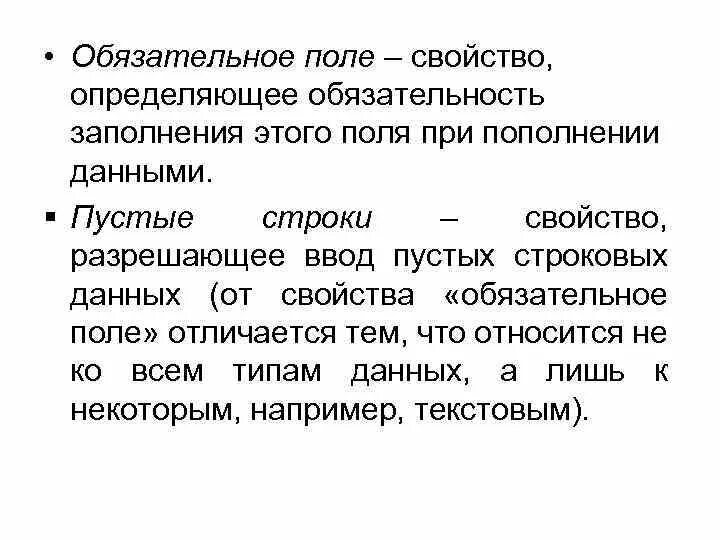 • Обязательное поле – свойство, определяющее обязательность заполнения этого поля при пополнении данными.

▪ Пустые строки – свойство, разрешающее ввод пустых строковых данных (от свойства «обязательное поле» отличается тем, что относится не ко всем типам данных, а лишь к некоторым, например, текстовым).